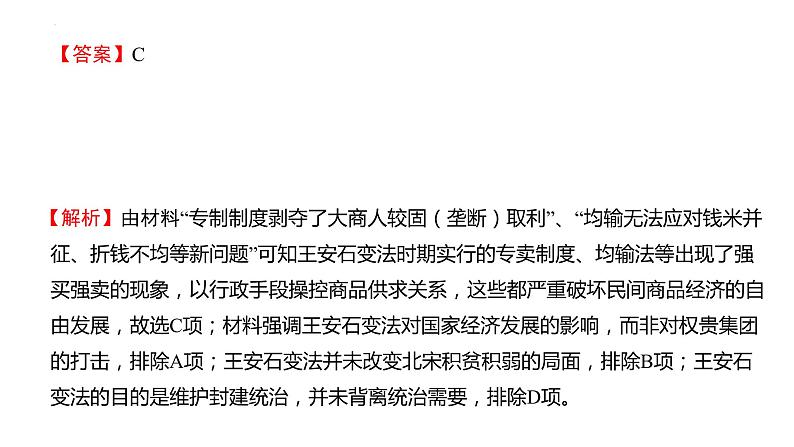 【答案】C

【解析】由材料“专制制度剥夺了大商人较固（垄断）取利”、“均输无法应对钱米并征、折钱不均等新问题”可知王安石变法时期实行的专卖制度、均输法等出现了强买强卖的现象，以行政手段操控商品供求关系，这些都严重破坏民间商品经济的自由发展，故选C项；材料强调王安石变法对国家经济发展的影响，而非对权贵集团的打击，排除A项；王安石变法并未改变北宋积贫积弱的局面，排除B项；王安石变法的目的是维护封建统治，并未背离统治需要，排除D项。